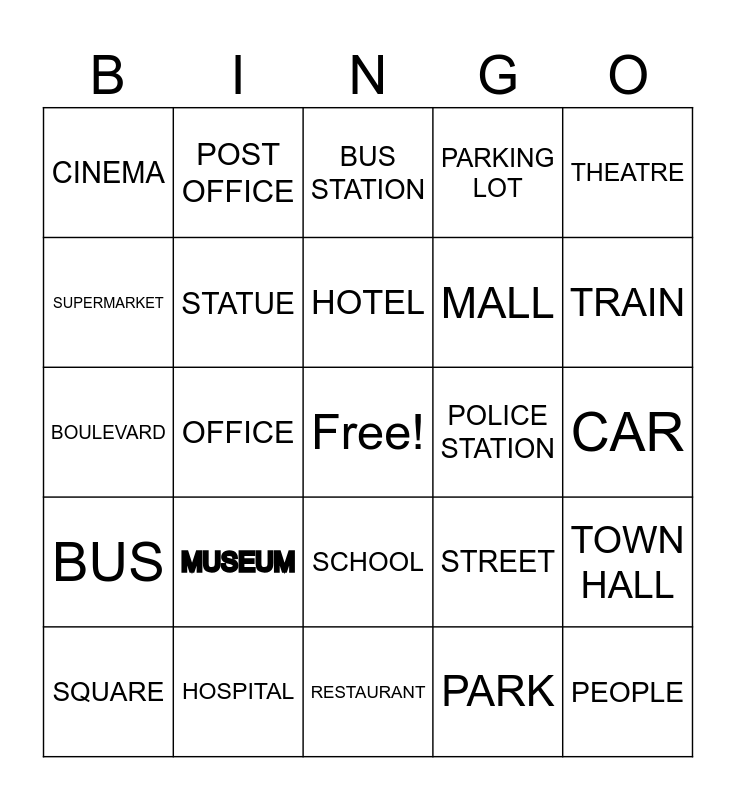 | B | I | N | G | O |
|---|---|---|---|---|
| CINEMA | POST OFFICE | BUS STATION | PARKING LOT | THEATRE |
| SUPERMARKET | STATUE | HOTEL | MALL | TRAIN |
| BOULEVARD | OFFICE | Free! | POLICE STATION | CAR |
| BUS | MUSEUM | SCHOOL | STREET | TOWN HALL |
| SQUARE | HOSPITAL | RESTAURANT | PARK | PEOPLE |